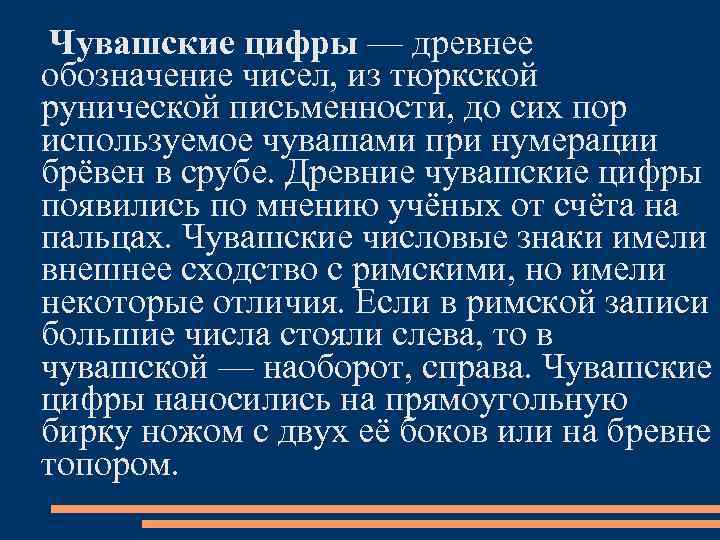 Чувашские цифры — древнее обозначение чисел, из тюркской рунической письменности, до сих пор используемое чувашами при нумерации брёвен в срубе. Древние чувашские цифры появились по мнению учёных от счёта на пальцах. Чувашские числовые знаки имели внешнее сходство с римскими, но имели некоторые отличия. Если в римской записи большие числа стояли слева, то в чувашской — наоборот, справа. Чувашские цифры наносились на прямоугольную бирку ножом с двух её боков или на бревне топором.